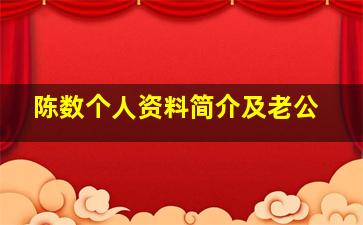 陈数个人资料简介及老公